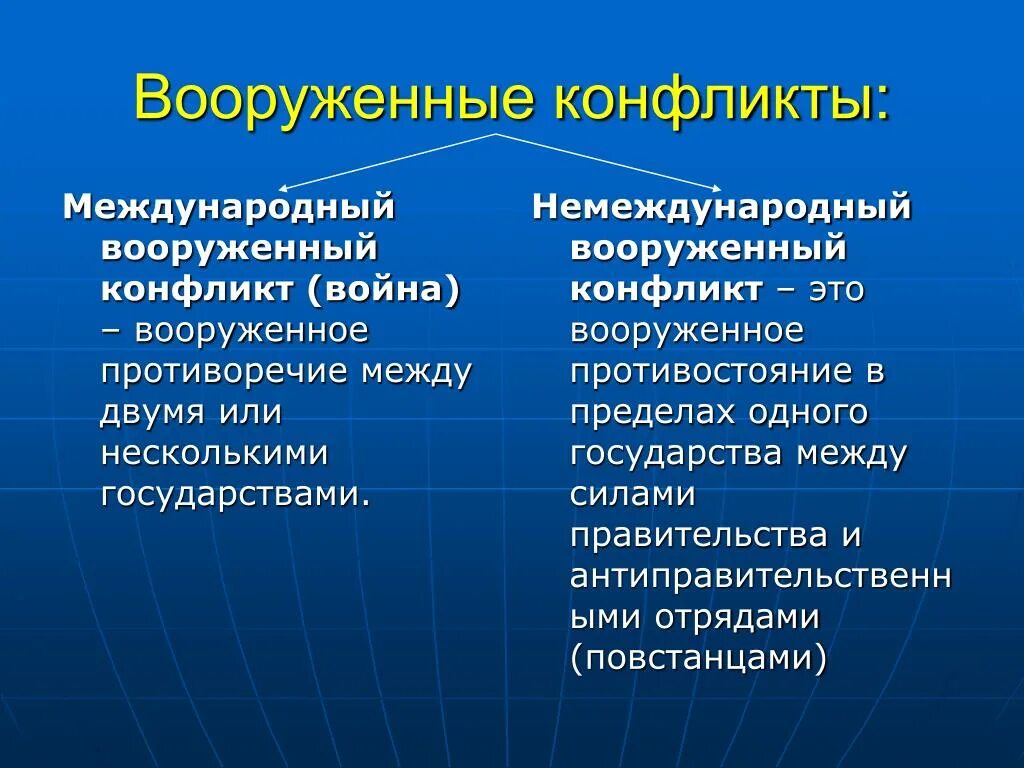 Вооруженные конфликты:

Международный вооруженный конфликт (война) – вооруженное противоречие между двумя или несколькими государствами.

Немеждународный вооруженный конфликт – это вооруженное противостояние в пределах одного государства между силами правительства и антиправительственными отрядами (повстанцами)